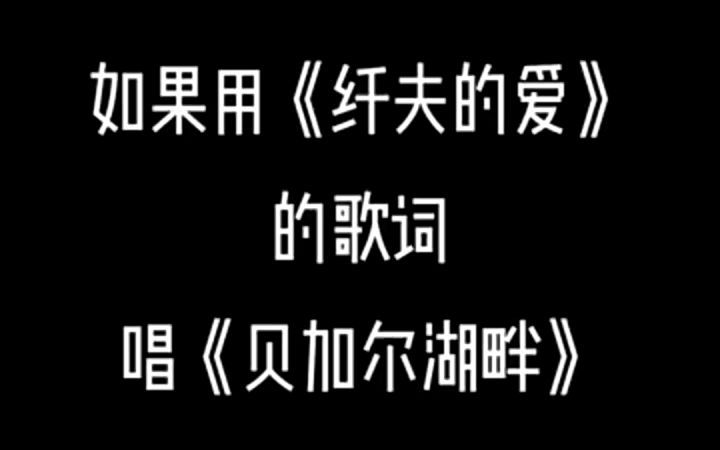 如果用《纤夫的爱》
的歌词
唱《贝加尔湖畔》